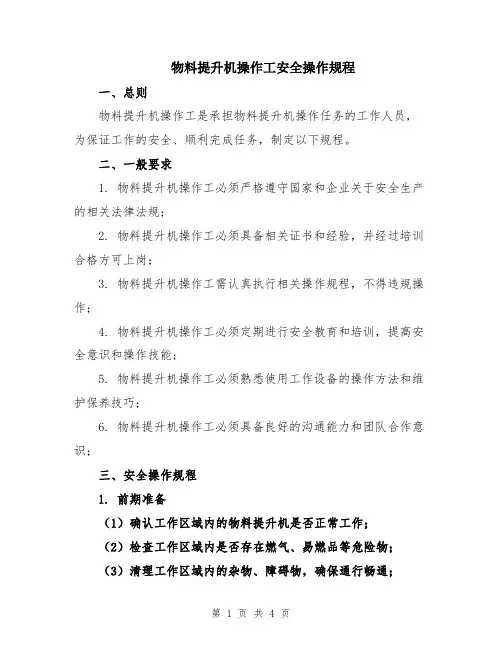 物料提升机操作工安全操作规程

一、总则

物料提升机操作工是承担物料提升机操作任务的工作人员，为保证工作的安全、顺利完成任务，制定以下规程。

二、一般要求

1. 物料提升机操作工必须严格遵守国家和企业关于安全生产的相关法律法规；

2. 物料提升机操作工必须具备相关证书和经验，并经过培训合格方可上岗；

3. 物料提升机操作工需认真执行相关操作规程，不得违规操作；

4. 物料提升机操作工必须定期进行安全教育和培训，提高安全意识和操作技能；

5. 物料提升机操作工必须熟悉使用工作设备的操作方法和维护保养技巧；

6. 物料提升机操作工必须具备良好的沟通能力和团队合作意识；

三、安全操作规程

1. 前期准备

（1）确认工作区域内的物料提升机是否正常工作；

（2）检查工作区域内是否存在燃气、易燃品等危险物；

（3）清理工作区域内的杂物、障碍物，确保通行畅通；

第 1 页 共 4 页